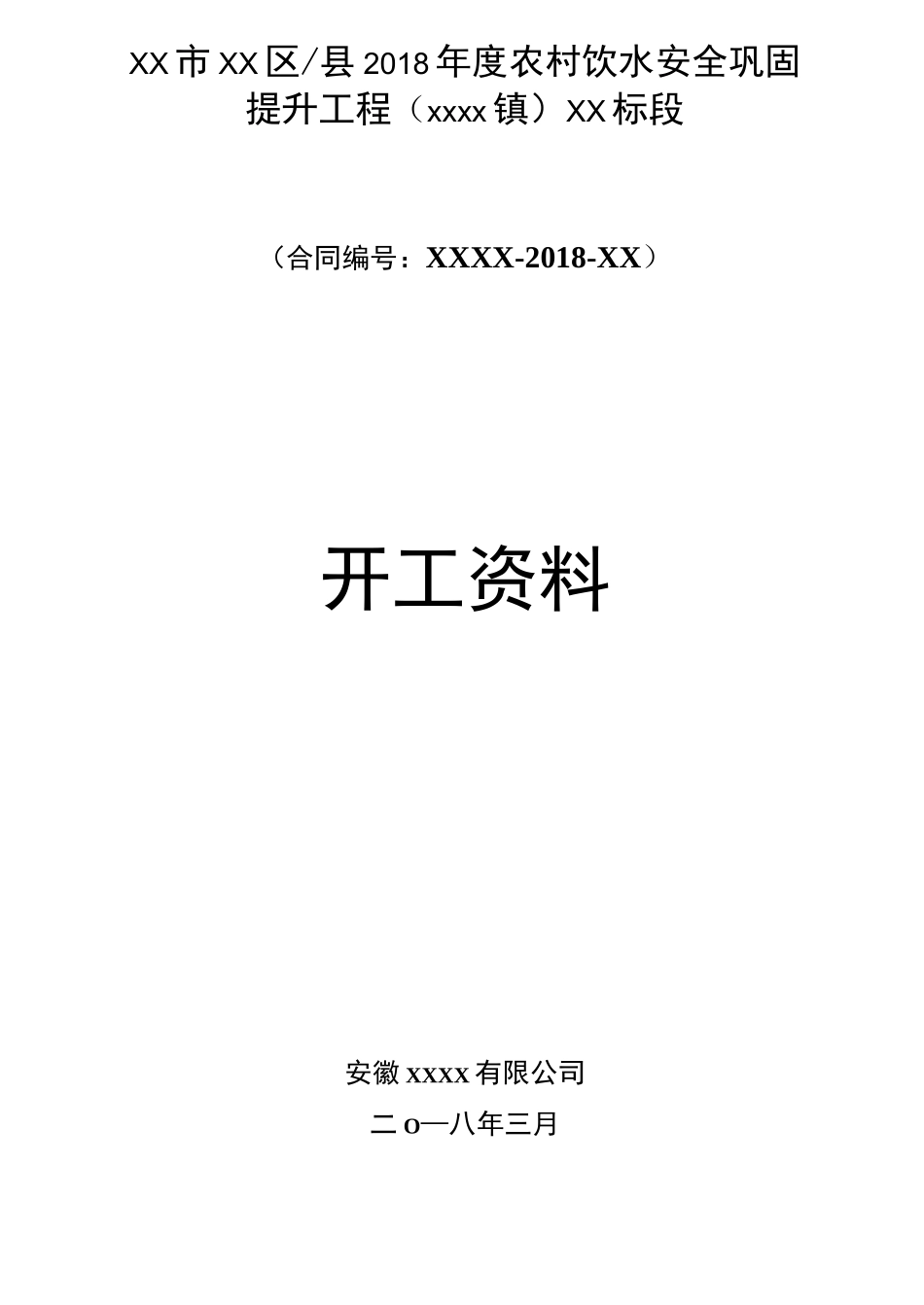 XX市XX区/县2018年度农村饮水安全巩固提升工程（xxxx镇）XX标段

（合同编号：XXXX-2018-XX）

开工资料

安徽xxxx有限公司

二o一八年三月